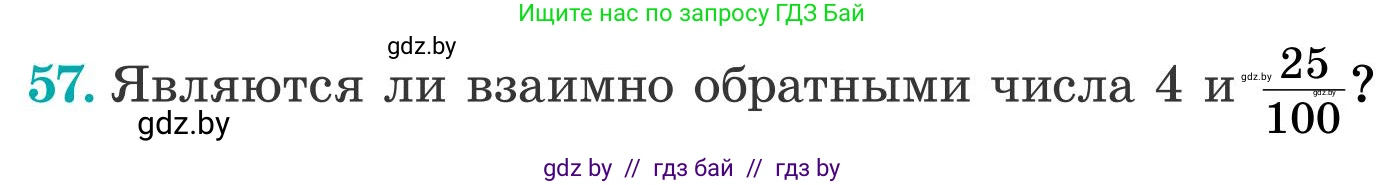 Ищите нас по запросу ГДЗ Бай

gdz.by

57. Являются ли взаимно обратными числа 4 и gdz.by $\frac{25}{100}$? gdz.by

gdz.by

gdz by // гдз бай // гдз by